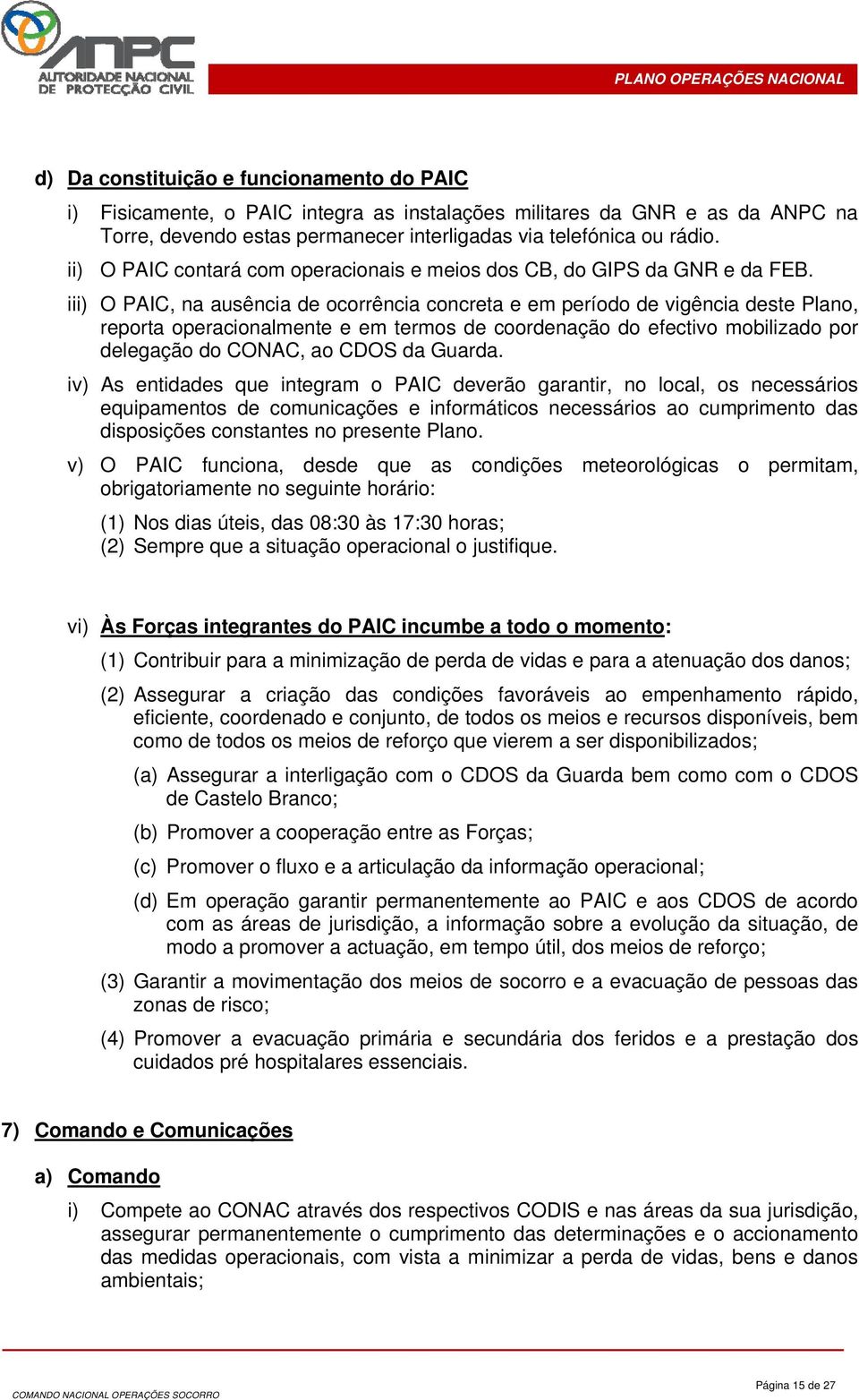 ANPC
AUTORIDADE NACIONAL DE PROTECÇÃO CIVIL

PLANO OPERAÇÕES NACIONAL

d) Da constituição e funcionamento do PAIC

i) Fisicamente, o PAIC integra as instalações militares da GNR e as da ANPC na Torre, devendo estas permanecer interligadas via telefónica ou rádio.

ii) O PAIC contará com operacionais e meios dos CB, do GIPS da GNR e da FEB.

iii) O PAIC, na ausência de ocorrência concreta e em período de vigência deste Plano, reporta operacionalmente e em termos de coordenação do efectivo mobilizado por delegação do CONAC, ao CDOS da Guarda.

iv) As entidades que integram o PAIC deverão garantir, no local, os necessários equipamentos de comunicações e informáticos necessários ao cumprimento das disposições constantes no presente Plano.

v) O PAIC funciona, desde que as condições meteorológicas o permitam, obrigatoriamente no seguinte horário:

(1) Nos dias úteis, das 08:30 às 17:30 horas;
(2) Sempre que a situação operacional o justifique.

vi) Às Forças integrantes do PAIC incumbe a todo o momento:

(1) Contribuir para a minimização de perda de vidas e para a atenuação dos danos;

(2) Assegurar a criação das condições favoráveis ao empenhamento rápido, eficiente, coordenado e conjunto, de todos os meios e recursos disponíveis, bem como de todos os meios de reforço que vierem a ser disponibilizados;

(a) Assegurar a interligação com o CDOS da Guarda bem como com o CDOS de Castelo Branco;

(b) Promover a cooperação entre as Forças;

(c) Promover o fluxo e a articulação da informação operacional;

(d) Em operação garantir permanentemente ao PAIC e aos CDOS de acordo com as áreas de jurisdição, a informação sobre a evolução da situação, de modo a promover a actuação, em tempo útil, dos meios de reforço;

(3) Garantir a movimentação dos meios de socorro e a evacuação de pessoas das zonas de risco;

(4) Promover a evacuação primária e secundária dos feridos e a prestação dos cuidados pré hospitalares essenciais.

7) Comando e Comunicações

a) Comando

i) Compete ao CONAC através dos respectivos CODIS e nas áreas da sua jurisdição, assegurar permanentemente o cumprimento das determinações e o accionamento das medidas operacionais, com vista a minimizar a perda de vidas, bens e danos ambientais;

COMANDO NACIONAL OPERAÇÕES SOCORRO

Página 15 de 27